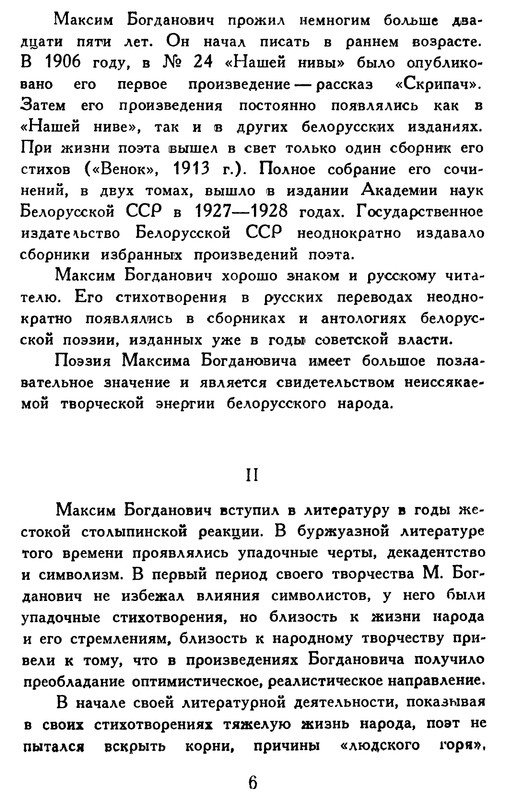 Максим Богданович прожил немногим больше двадцати пяти лет. Он начал писать в раннем возрасте. В 1906 году, в № 24 «Нашей нивы» было опубликовано его первое произведение — рассказ «Скрипач». Затем его произведения постоянно появлялись как в «Нашей ниве», так и в других белорусских изданиях. При жизни поэта вышел в свет только один сборник его стихов («Венок», 1913 г.). Полное собрание его сочинений, в двух томах, вышло в издании Академии наук Белорусской ССР в 1927—1928 годах. Государственное издательство Белорусской ССР неоднократно издавало сборники избранных произведений поэта.

Максим Богданович хорошо знаком и русскому читателю. Его стихотворения в русских переводах неоднократно появлялись в сборниках и антологиях белорусской поэзии, изданных уже в годы советской власти.

Поэзия Максима Богдановича имеет большое познавательное значение и является свидетельством неиссякаемой творческой энергии белорусского народа.

II

Максим Богданович вступил в литературу в годы жестокой столыпинской реакции. В буржуазной литературе того времени проявлялись упадочные черты, декадентство и символизм. В первый период своего творчества М. Богданович не избежал влияния символистов, у него были упадочные стихотворения, но близость к жизни народа и его стремлениям, близость к народному творчеству привели к тому, что в произведениях Богдановича получило преобладание оптимистическое, реалистическое направление.

В начале своей литературной деятельности, показывая в своих стихотворениях тяжелую жизнь народа, поэт не пытался вскрыть корни, причины «людского горя»,

6